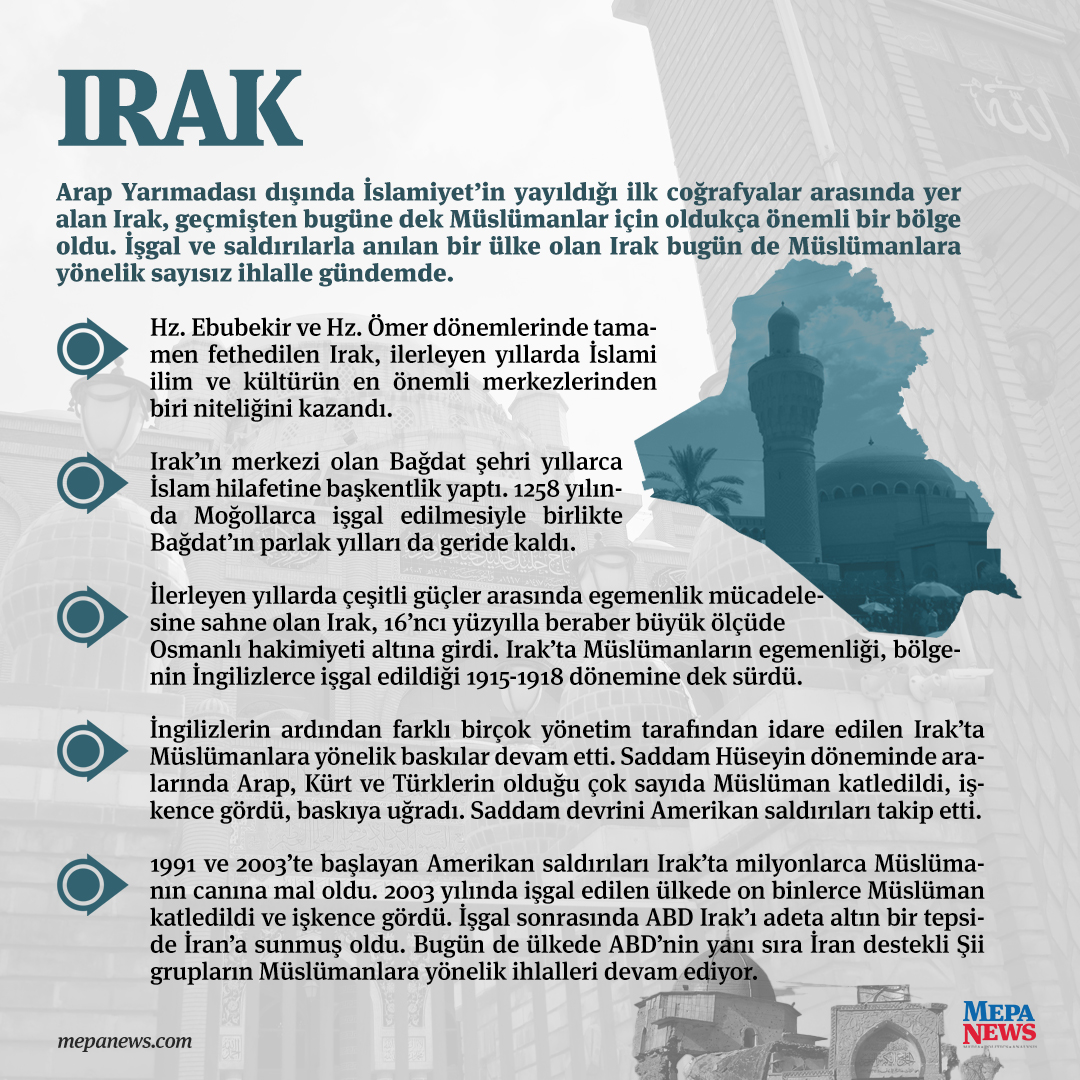 IRAK

Arap Yarımadası dışında İslamiyet'in yayıldığı ilk coğrafyalar arasında yer alan Irak, geçmişten bugüne dek Müslümanlar için oldukça önemli bir bölge oldu. İşgal ve saldırılarla anılan bir ülke olan Irak bugün de Müslümanlara yönelik sayısız ihlalle gündemde.

Hz. Ebubekir ve Hz. Ömer dönemlerinde tamamen fethedilen Irak, ilerleyen yıllarda İslami ilim ve kültürün en önemli merkezlerinden biri niteliğini kazandı.

Irak'ın merkezi olan Bağdat şehri yıllarca İslam hilafetine başkentlik yaptı. 1258 yılında Moğollarca işgal edilmesiyle birlikte Bağdat'ın parlak yılları da geride kaldı.

İlerleyen yıllarda çeşitli güçler arasında egemenlik mücadelesine sahne olan Irak, 16'ncı yüzyılla beraber büyük ölçüde Osmanlı hakimiyeti altına girdi. Irak'ta Müslümanların egemenliği, bölgenin İngilizlerce işgal edildiği 1915-1918 dönemine dek sürdü.

İngilizlerin ardından farklı birçok yönetim tarafından idare edilen Irak'ta Müslümanlara yönelik baskılar devam etti. Saddam Hüseyin döneminde aralarında Arap, Kürt ve Türklerin olduğu çok sayıda Müslüman katledildi, işkence gördü, baskıya uğradı. Saddam devrini Amerikan saldırıları takip etti.

1991 ve 2003'te başlayan Amerikan saldırıları Irak'ta milyonlarca Müslümanın canına mal oldu. 2003 yılında işgal edilen ülkede on binlerce Müslüman katledildi ve işkence gördü. İşgal sonrasında ABD Irak'ı adeta altın bir tepside İran'a sunmuş oldu. Bugün de ülkede ABD'nin yanı sıra İran destekli Şii grupların Müslümanlara yönelik ihlalleri devam ediyor.

mepanews.com

MEPA NEWS